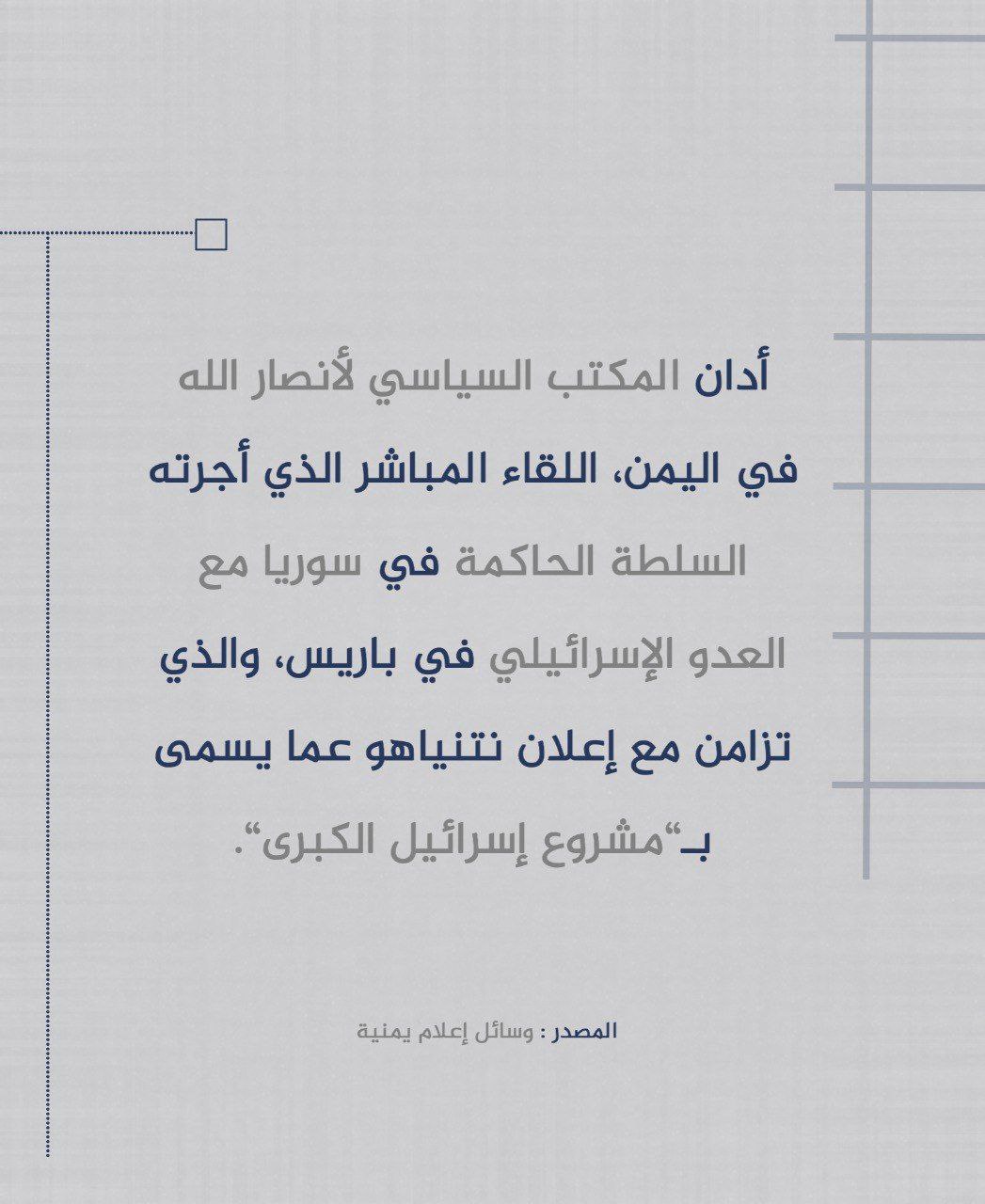 أدان المكتب السياسي لأنصار الله في اليمن، اللقاء المباشر الذي أجرته السلطة الحاكمة في سوريا مع العدو الإسرائيلي في باريس، والذي تزامن مع إعلان نتنياهو عما يسمى بـ"مشروع إسرائيل الكبرى".

المصدر : وسائل إعلام يمنية